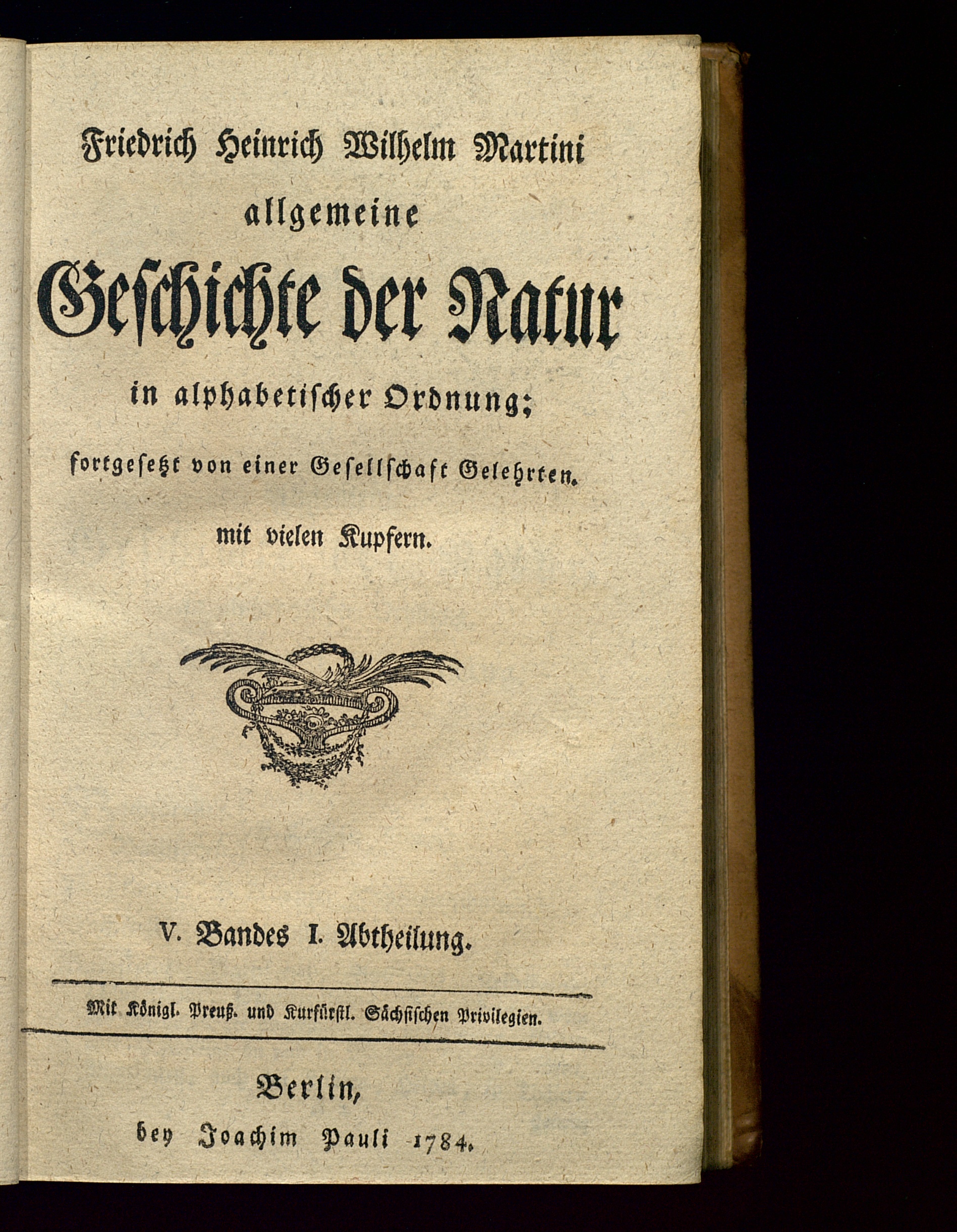 Friedrich Heinrich Wilhelm Martini
allgemeine
Geschichte der Natur
in alphabetischer Ordnung;
fortgesetzt von einer Gesellschaft Gelehrten.
mit vielen Kupfern.

V. Bandes I. Abtheilung.

Mit Königl. Preuß. und Kurfürstl. Sächsischen Privilegien.

Berlin,
bey Joachim Pauli 1784.